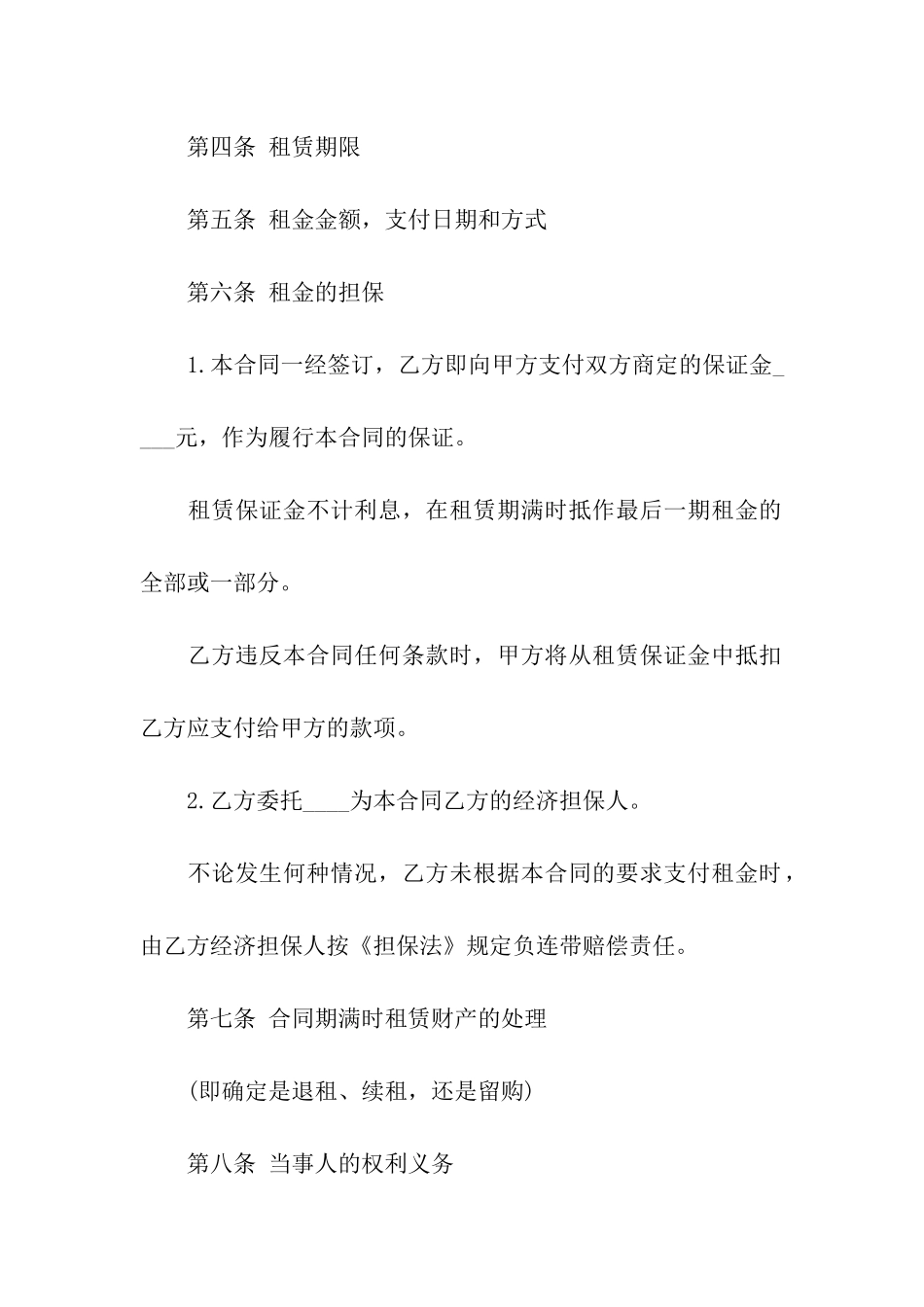 第四条 租赁期限

第五条 租金金额，支付日期和方式

第六条 租金的担保

1.本合同一经签订，乙方即向甲方支付双方商定的保证金____元，作为履行本合同的保证。

租赁保证金不计利息，在租赁期满时抵作最后一期租金的全部或一部分。

乙方违反本合同任何条款时，甲方将从租赁保证金中抵扣乙方应支付给甲方的款项。

2.乙方委托____为本合同乙方的经济担保人。

不论发生何种情况，乙方未根据本合同的要求支付租金时，由乙方经济担保人按《担保法》规定负连带赔偿责任。

第七条 合同期满时租赁财产的处理

(即确定是退租、续租，还是留购)

第八条 当事人的权利义务